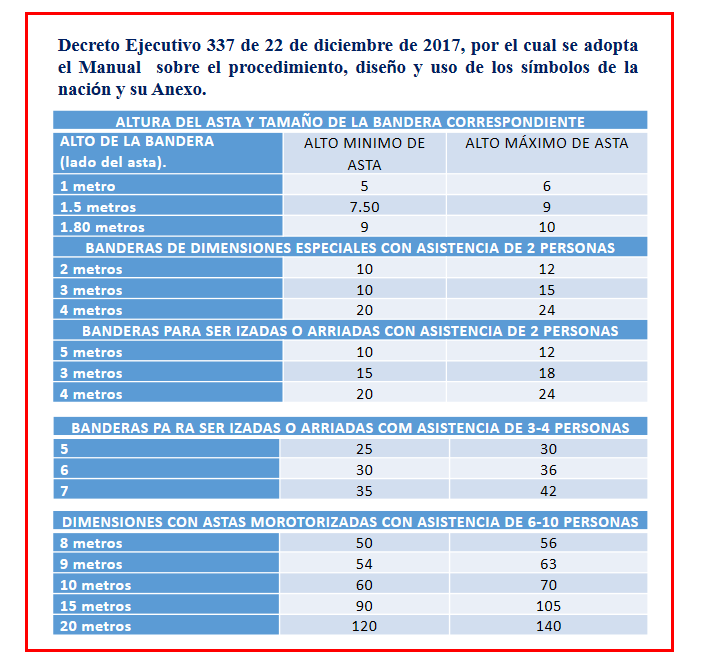 Decreto Ejecutivo 337 de 22 de diciembre de 2017, por el cual se adopta el Manual sobre el procedimiento, diseño y uso de los símbolos de la nación y su Anexo.

| ALTURA DEL ASTA Y TAMAÑO DE LA BANDERA CORRESPONDIENTE | | |
|---|---|---|
| ALTO DE LA BANDERA (lado del asta). | ALTO MINIMO DE ASTA | ALTO MÁXIMO DE ASTA |
| 1 metro | 5 | 6 |
| 1.5 metros | 7.50 | 9 |
| 1.80 metros | 9 | 10 |
| BANDERAS DE DIMENSIONES ESPECIALES CON ASISTENCIA DE 2 PERSONAS | | |
| 2 metros | 10 | 12 |
| 3 metros | 10 | 15 |
| 4 metros | 20 | 24 |
| BANDERAS PARA SER IZADAS O ARRIADAS CON ASISTENCIA DE 2 PERSONAS | | |
| 5 metros | 10 | 12 |
| 3 metros | 15 | 18 |
| 4 metros | 20 | 24 |

| BANDERAS PA RA SER IZADAS O ARRIADAS COM ASISTENCIA DE 3-4 PERSONAS | | |
|---|---|---|
| 5 | 25 | 30 |
| 6 | 30 | 36 |
| 7 | 35 | 42 |

| DIMENSIONES CON ASTAS MOROTORIZADAS CON ASISTENCIA DE 6-10 PERSONAS | | |
|---|---|---|
| 8 metros | 50 | 56 |
| 9 metros | 54 | 63 |
| 10 metros | 60 | 70 |
| 15 metros | 90 | 105 |
| 20 metros | 120 | 140 |